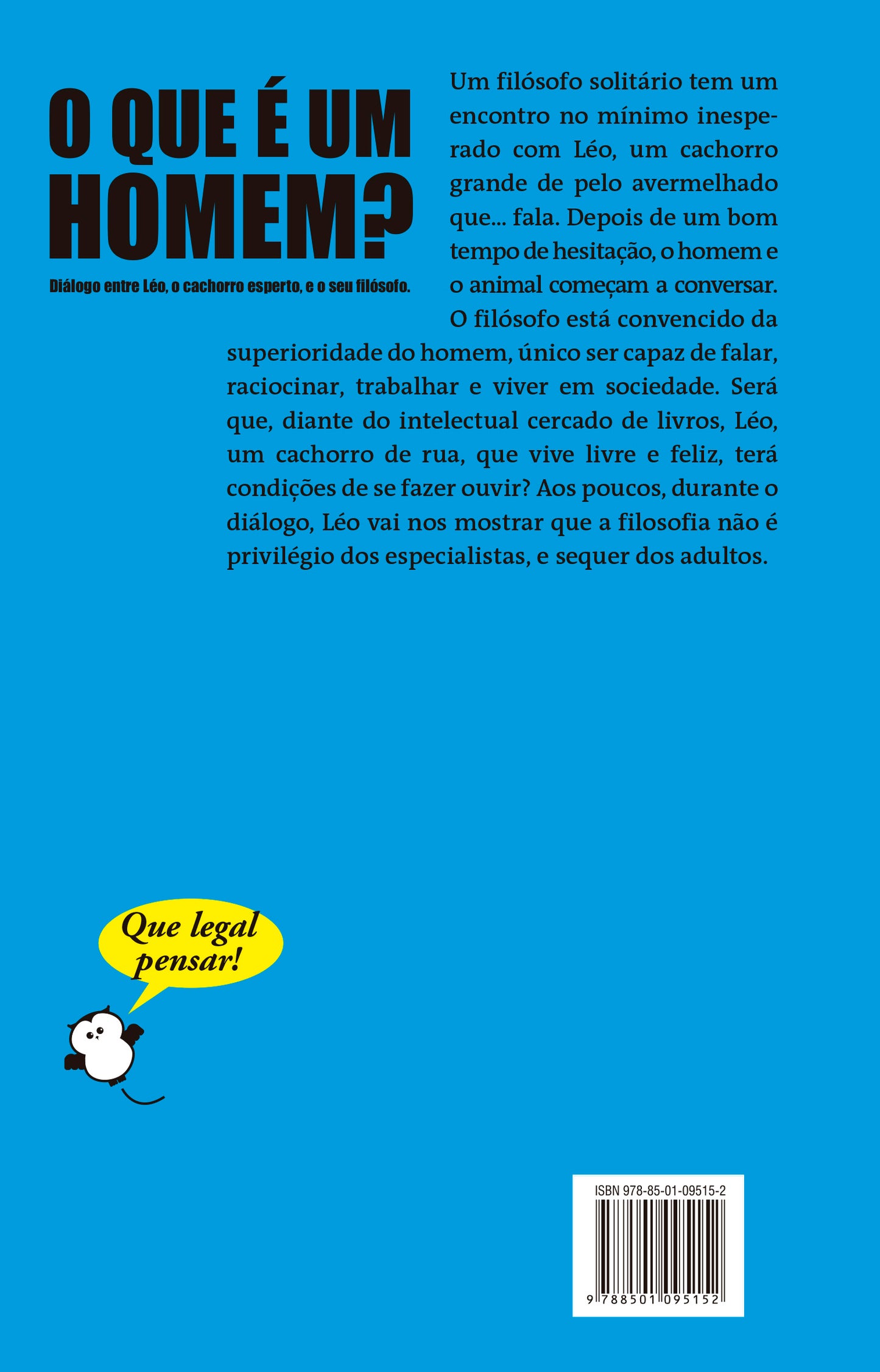 O QUE É UM HOMEM?

Diálogo entre Léo, o cachorro esperto, e o seu filósofo.

Um filósofo solitário tem um encontro no mínimo inesperado com Léo, um cachorro grande de pelo avermelhado que... fala. Depois de um bom tempo de hesitação, o homem e o animal começam a conversar. O filósofo está convencido da superioridade do homem, único ser capaz de falar, raciocinar, trabalhar e viver em sociedade. Será que, diante do intelectual cercado de livros, Léo, um cachorro de rua, que vive livre e feliz, terá condições de se fazer ouvir? Aos poucos, durante o diálogo, Léo vai nos mostrar que a filosofia não é privilégio dos especialistas, e sequer dos adultos.

Que legal pensar!

ISBN 978-85-01-09515-2

9 788501 095152